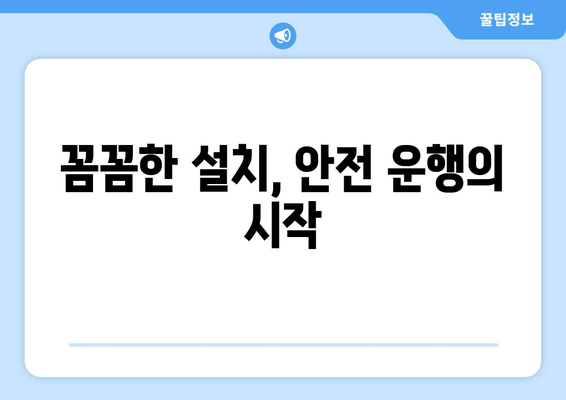 꿀팁정보

꼼꼼한 설치, 안전 운행의 시작